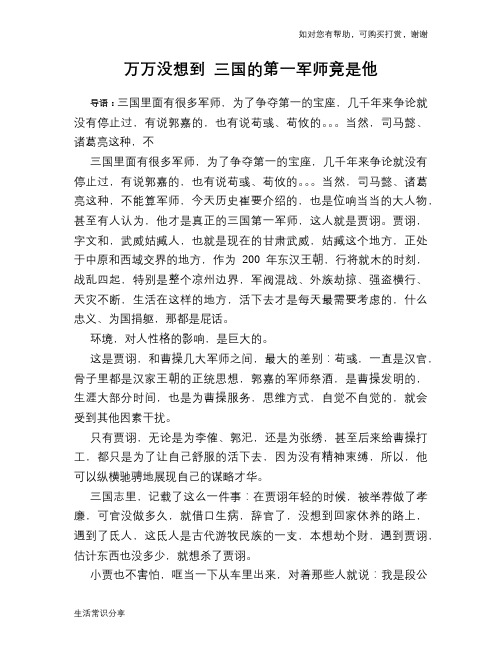 如对您有帮助，可购买打赏，谢谢

万万没想到 三国的第一军师竟是他

导语：三国里面有很多军师，为了争夺第一的宝座，几千年来争论就没有停止过，有说郭嘉的，也有说荀彧、荀攸的。。。当然，司马懿、诸葛亮这种，不

三国里面有很多军师，为了争夺第一的宝座，几千年来争论就没有停止过，有说郭嘉的，也有说荀彧、荀攸的。。。当然，司马懿、诸葛亮这种，不能算军师，今天历史崔要介绍的，也是位响当当的大人物，甚至有人认为，他才是真正的三国第一军师，这人就是贾诩。贾诩，字文和，武威姑臧人，也就是现在的甘肃武威，姑臧这个地方，正处于中原和西域交界的地方，作为 200 年东汉王朝，行将就木的时刻，战乱四起，特别是整个凉州边界，军阀混战、外族劫掠、强盗横行、天灾不断，生活在这样的地方，活下去才是每天最需要考虑的，什么忠义、为国捐躯，那都是屁话。

环境，对人性格的影响，是巨大的。

这是贾诩，和曹操几大军师之间，最大的差别：荀彧，一直是汉官，骨子里都是汉家王朝的正统思想，郭嘉的军师祭酒，是曹操发明的，生涯大部分时间，也是为曹操服务，思维方式，自觉不自觉的，就会受到其他因素干扰。

只有贾诩，无论是为李傕、郭汜，还是为张绣，甚至后来给曹操打工，都只是为了让自己舒服的活下去，因为没有精神束缚，所以，他可以纵横驰骋地展现自己的谋略才华。

三国志里，记载了这么一件事：在贾诩年轻的时候，被举荐做了孝廉，可官没做多久，就借口生病，辞官了，没想到回家休养的路上，遇到了氐人，这氐人是古代游牧民族的一支，本想劫个财，遇到贾诩，估计东西也没多少，就想杀了贾诩。

小贾也不害怕，哐当一下从车里出来，对着那些人就说：我是段公

生活常识分享